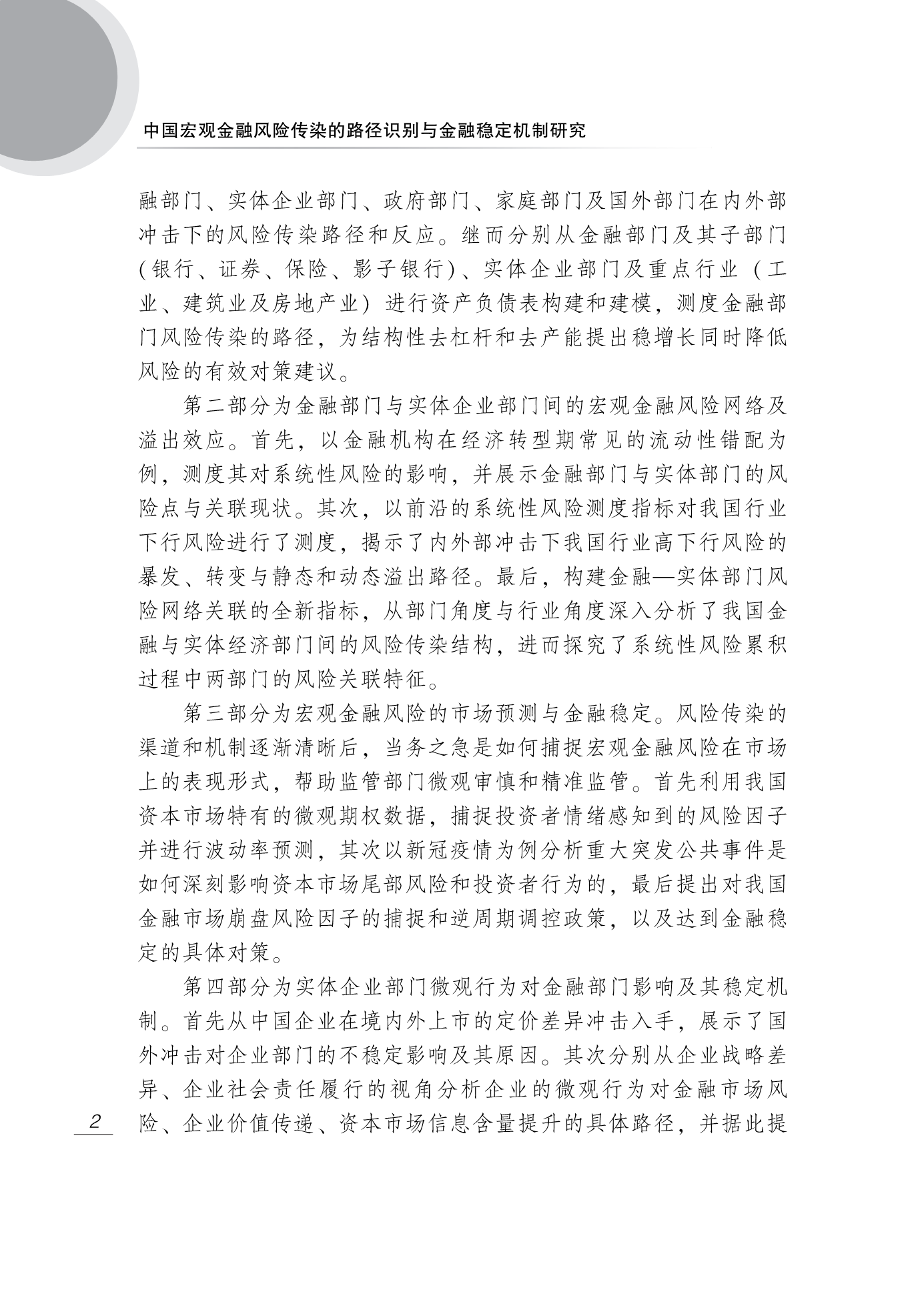 中国宏观金融风险传染的路径识别与金融稳定机制研究

融部门、实体企业部门、政府部门、家庭部门及国外部门在内外部冲击下的风险传染路径和反应。继而分别从金融部门及其子部门（银行、证券、保险、影子银行）、实体企业部门及重点行业（工业、建筑业及房地产业）进行资产负债表构建和建模，测度金融部门风险传染的路径，为结构性去杠杆和去产能提出稳增长同时降低风险的有效对策建议。

第二部分为金融部门与实体企业部门间的宏观金融风险网络及溢出效应。首先，以金融机构在经济转型期常见的流动性错配为例，测度其对系统性风险的影响，并展示金融部门与实体部门的风险点与关联现状。其次，以前沿的系统性风险测度指标对我国行业下行风险进行了测度，揭示了内外部冲击下我国行业高下行风险的暴发、转变与静态和动态溢出路径。最后，构建金融—实体部门风险网络关联的全新指标，从部门角度与行业角度深入分析了我国金融与实体经济部门间的风险传染结构，进而探究了系统性风险累积过程中两部门的风险关联特征。

第三部分为宏观金融风险的市场预测与金融稳定。风险传染的渠道和机制逐渐清晰后，当务之急是如何捕捉宏观金融风险在市场上的表现形式，帮助监管部门微观审慎和精准监管。首先利用我国资本市场特有的微观期权数据，捕捉投资者情绪感知到的风险因子并进行波动率预测，其次以新冠疫情为例分析重大突发公共事件是如何深刻影响资本市场尾部风险和投资者行为的，最后提出对我国金融市场崩盘风险因子的捕捉和逆周期调控政策，以及达到金融稳定的具体对策。

第四部分为实体企业部门微观行为对金融部门影响及其稳定机制。首先从中国企业在境内外上市的定价差异冲击入手，展示了国外冲击对企业部门的不稳定影响及其原因。其次分别从企业战略差异、企业社会责任履行的视角分析企业的微观行为对金融市场风险、企业价值传递、资本市场信息含量提升的具体路径，并据此提

2